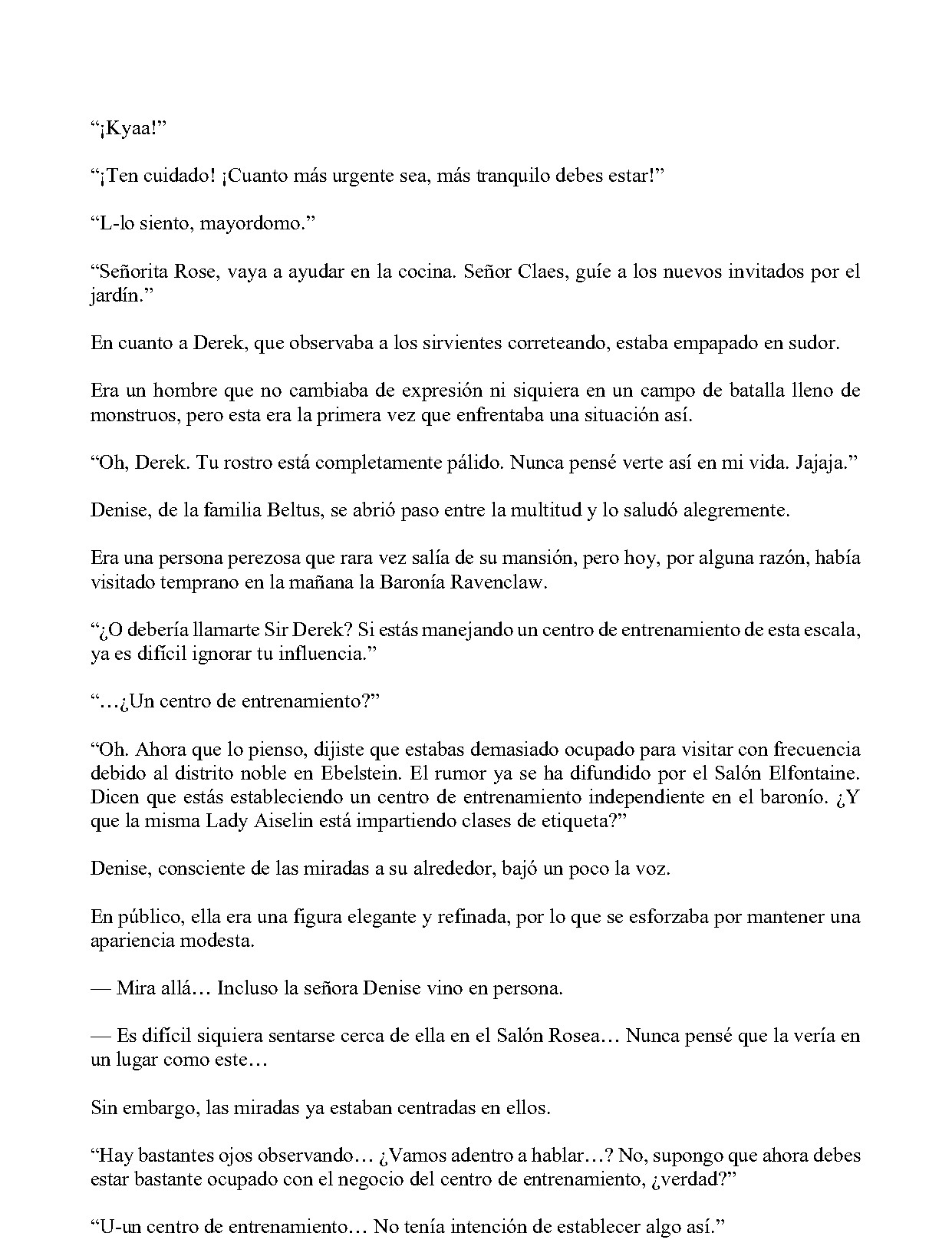 "¡Kyaa!"

"¡Ten cuidado! ¡Cuanto más urgente sea, más tranquilo debes estar!"

"L-lo siento, mayordomo."

"Señorita Rose, vaya a ayudar en la cocina. Señor Claes, guíe a los nuevos invitados por el jardín."

En cuanto a Derek, que observaba a los sirvientes correteando, estaba empapado en sudor.

Era un hombre que no cambiaba de expresión ni siquiera en un campo de batalla lleno de monstruos, pero esta era la primera vez que enfrentaba una situación así.

"Oh, Derek. Tu rostro está completamente pálido. Nunca pensé verte así en mi vida. Jajaja."

Denise, de la familia Beltus, se abrió paso entre la multitud y lo saludó alegremente.

Era una persona perezosa que rara vez salía de su mansión, pero hoy, por alguna razón, había visitado temprano en la mañana la Baronía Ravenclaw.

"¿O debería llamarte Sir Derek? Si estás manejando un centro de entrenamiento de esta escala, ya es difícil ignorar tu influencia."

"…¿Un centro de entrenamiento?"

"Oh. Ahora que lo pienso, dijiste que estabas demasiado ocupado para visitar con frecuencia debido al distrito noble en Ebelstein. El rumor ya se ha difundido por el Salón Elfontaine. Dicen que estás estableciendo un centro de entrenamiento independiente en el baronío. ¿Y que la misma Lady Aiselin está impartiendo clases de etiqueta?"

Denise, consciente de las miradas a su alrededor, bajó un poco la voz.

En público, ella era una figura elegante y refinada, por lo que se esforzaba por mantener una apariencia modesta.

— Mira allá… Incluso la señora Denise vino en persona.

— Es difícil siquiera sentarse cerca de ella en el Salón Rosea… Nunca pensé que la vería en un lugar como este…

Sin embargo, las miradas ya estaban centradas en ellos.

"Hay bastantes ojos observando… ¿Vamos adentro a hablar…? No, supongo que ahora debes estar bastante ocupado con el negocio del centro de entrenamiento, ¿verdad?"

"U-un centro de entrenamiento… No tenía intención de establecer algo así."